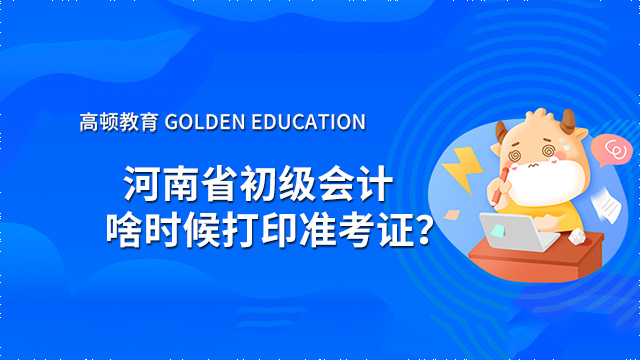 高顿教育 GOLDEN EDUCATION

河南省初级会计
啥时候打印准考证？